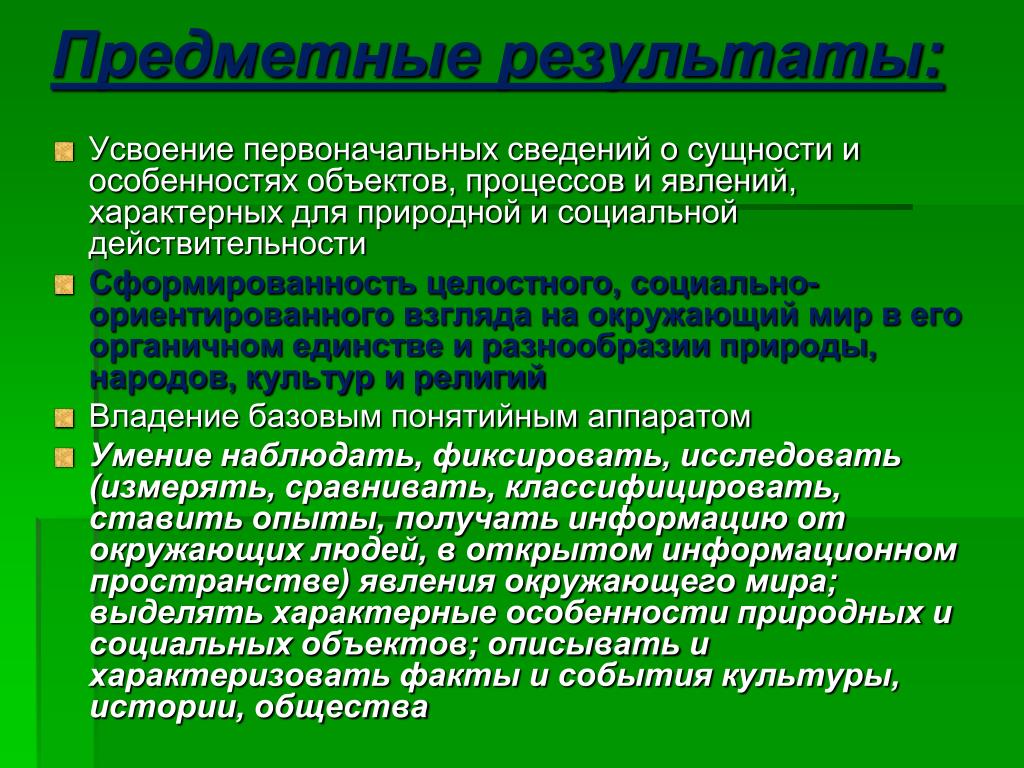 Предметные результаты:

Усвоение первоначальных сведений о сущности и особенностях объектов, процессов и явлений, характерных для природной и социальной действительности

Сформированность целостного, социально-ориентированного взгляда на окружающий мир в его органичном единстве и разнообразии природы, народов, культур и религий

Владение базовым понятийным аппаратом

Умение наблюдать, фиксировать, исследовать (измерять, сравнивать, классифицировать, ставить опыты, получать информацию от окружающих людей, в открытом информационном пространстве) явления окружающего мира; выделять характерные особенности природных и социальных объектов; описывать и характеризовать факты и события культуры, истории, общества